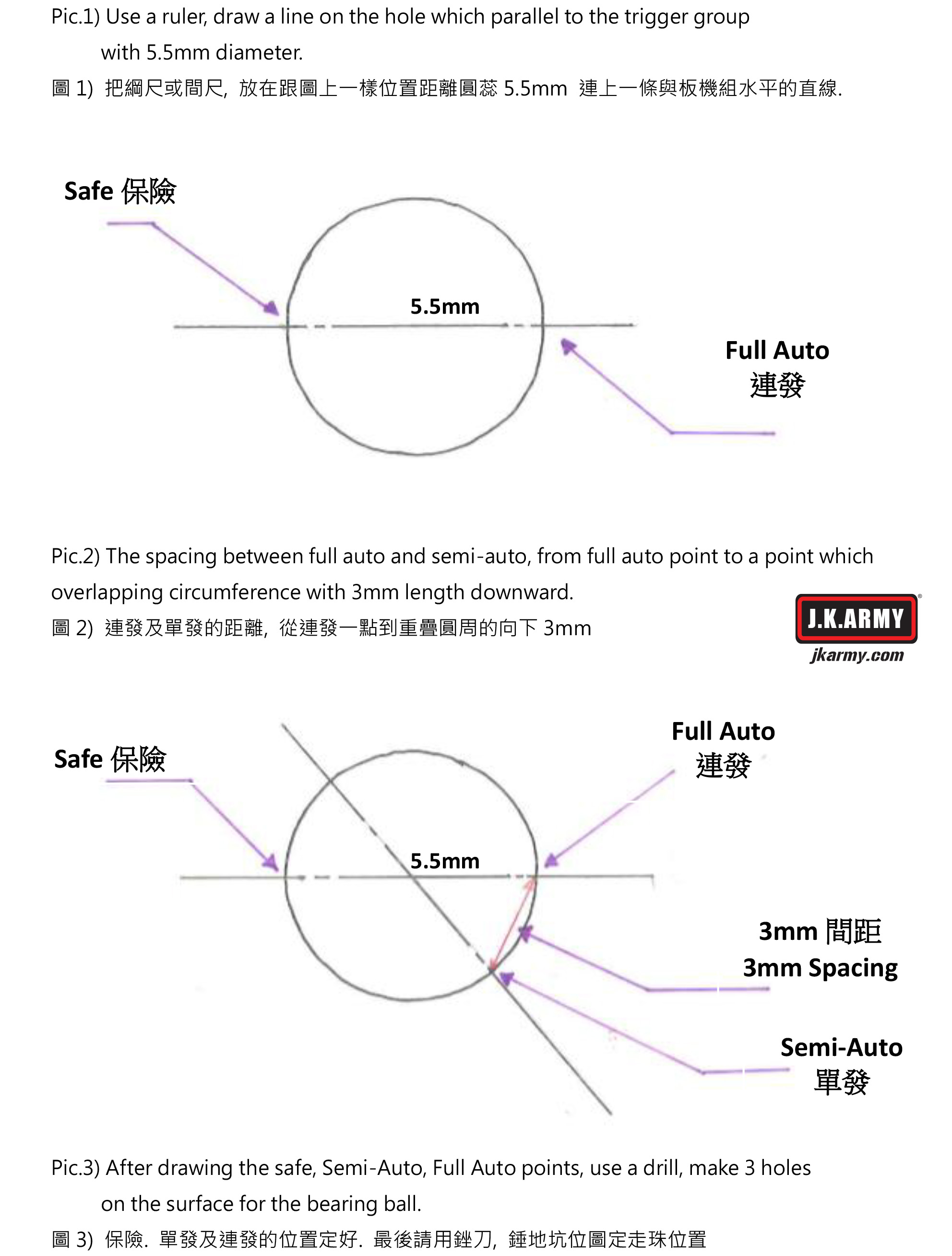 Pic.1) Use a ruler, draw a line on the hole which parallel to the trigger group with 5.5mm diameter.
圖 1) 把綱尺或間尺, 放在跟圖上一樣位置距離圓蕊 5.5mm 連上一條與板機組水平的直線.

Safe 保險

5.5mm

Full Auto
連發

Pic.2) The spacing between full auto and semi-auto, from full auto point to a point which overlapping circumference with 3mm length downward.
圖 2) 連發及單發的距離, 從連發一點到重疊圓周的向下 3mm

J.K.ARMY
jkarmy.com

Safe 保險

Full Auto
連發

5.5mm

3mm 間距
3mm Spacing

Semi-Auto
單發

Pic.3) After drawing the safe, Semi-Auto, Full Auto points, use a drill, make 3 holes on the surface for the bearing ball.
圖 3) 保險. 單發及連發的位置定好. 最後請用銼刀, 錘地坑位圖定走珠位置